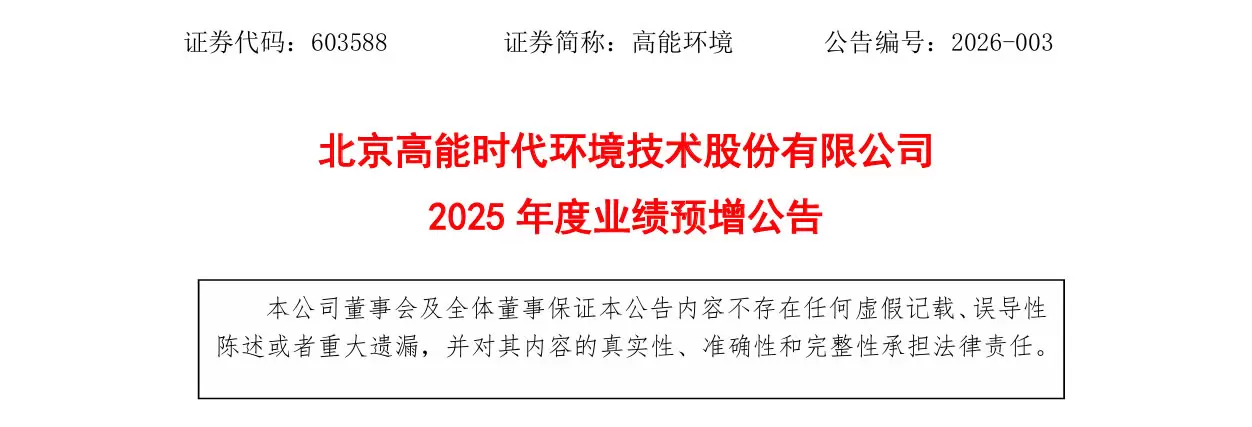 证券代码：603588 证券简称：高能环境 公告编号：2026-003

北京高能时代环境技术股份有限公司

2025年度业绩预增公告

本公司董事会及全体董事保证本公告内容不存在任何虚假记载、误导性陈述或者重大遗漏，并对其内容的真实性、准确性和完整性承担法律责任。